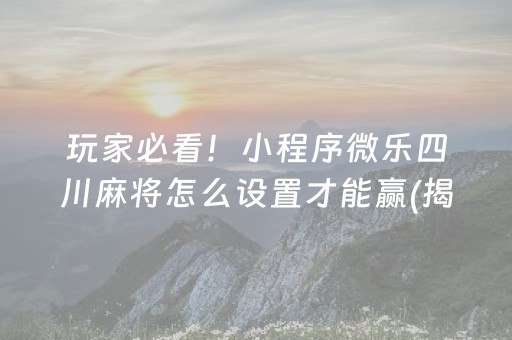 玩家必看！小程序微乐四川麻将怎么设置才能赢(揭